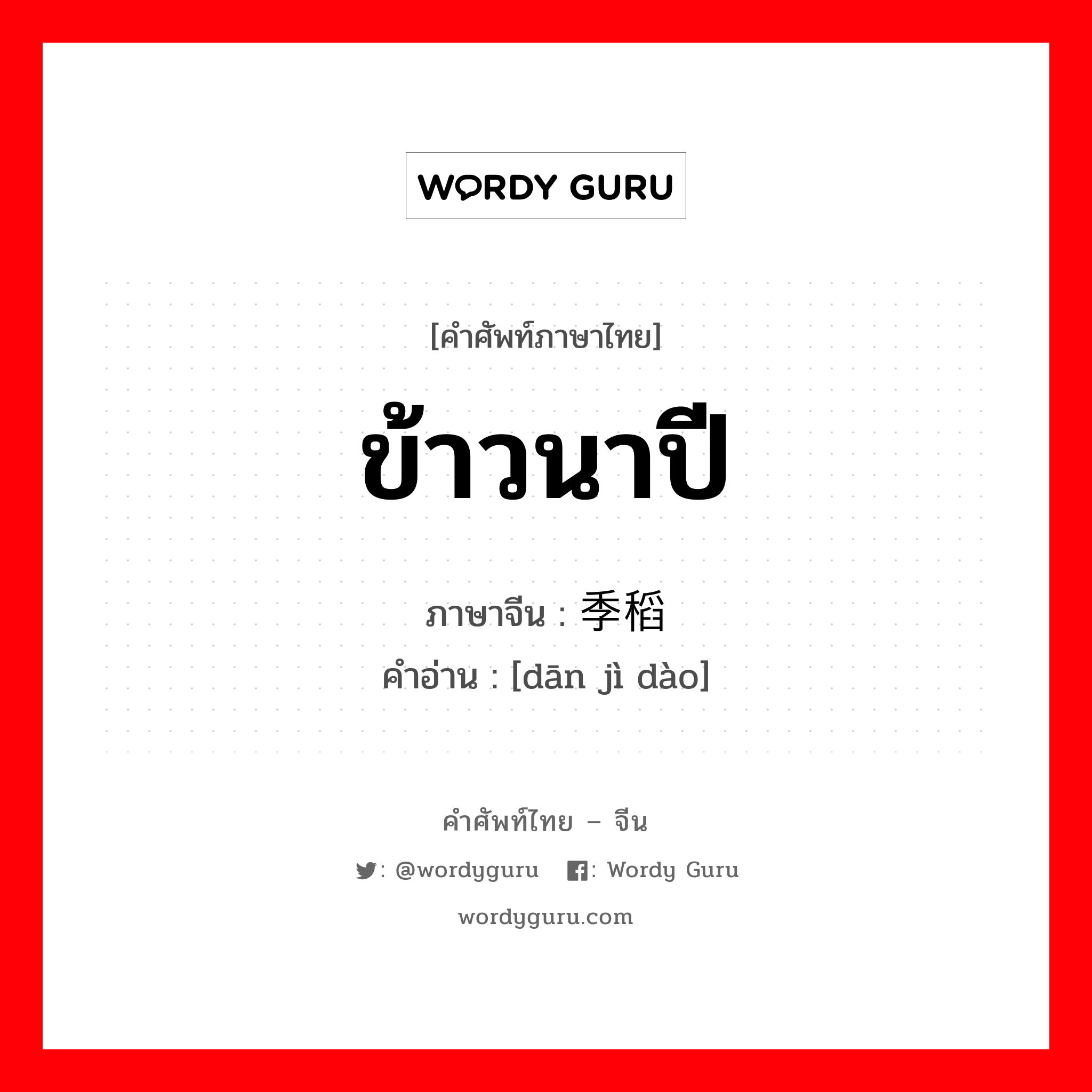 WORDY GURU

[คำศัพท์ภาษาไทย]

ข้าวนาปี

ภาษาจีน : 季稻

คำอ่าน : [dān jì dào]

คำศัพท์ไทย – จีน

: @wordyguru : Wordy Guru

wordyguru.com